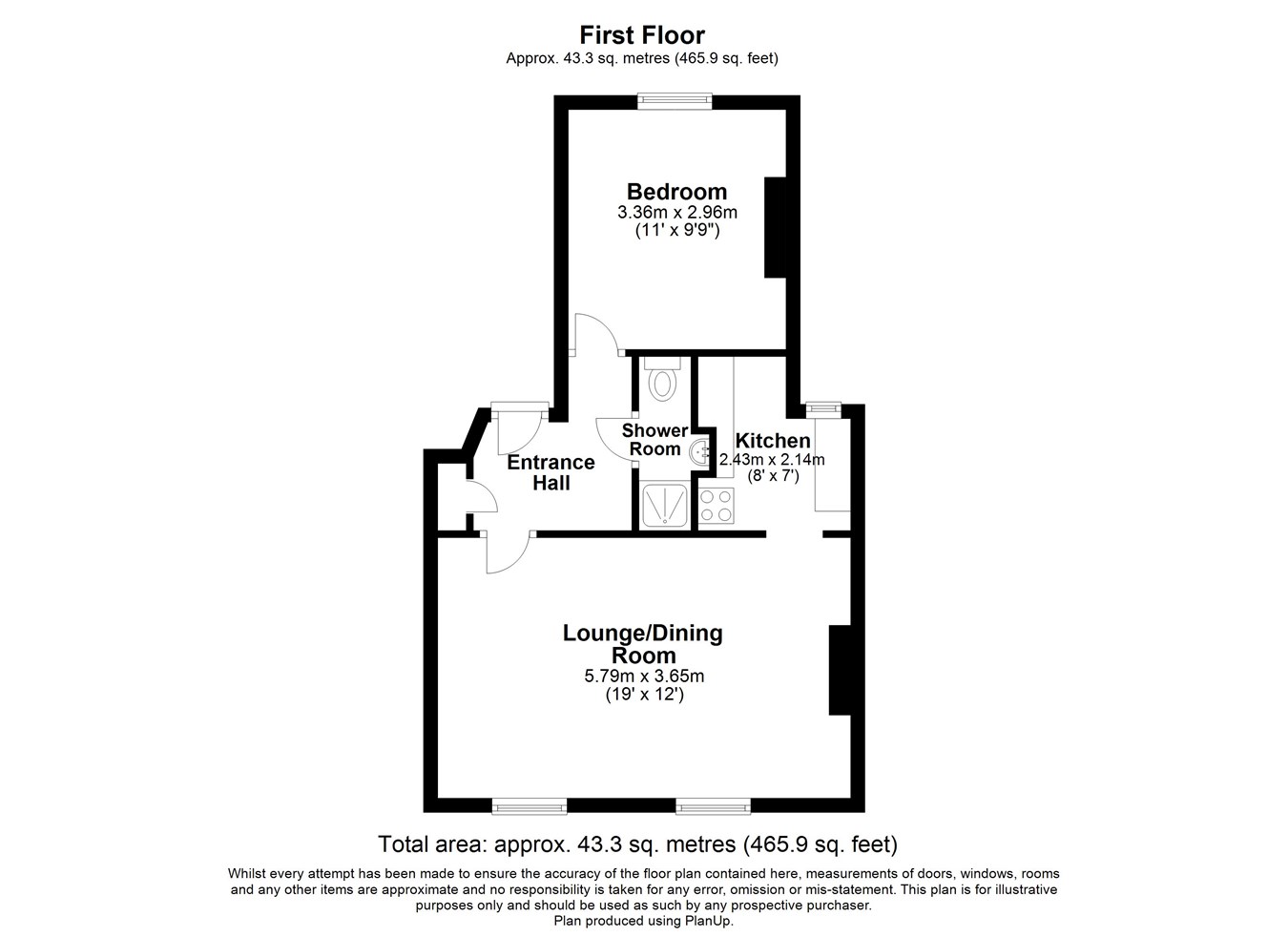 First Floor
Approx. 43.3 sq. metres (465.9 sq. feet)

Bedroom
3.36m x 2.96m
(11' x 9'9")

Shower Room

Kitchen
2.43m x 2.14m
(8' x 7')

Entrance Hall

Lounge/Dining Room
5.79m x 3.65m
(19' x 12')

Total area: approx. 43.3 sq. metres (465.9 sq. feet)

Whilst every attempt has been made to ensure the accuracy of the floor plan contained here, measurements of doors, windows, rooms and any other items are approximate and no responsibility is taken for any error, omission or mis-statement. This plan is for illustrative purposes only and should be used as such by any prospective purchaser.
Plan produced using PlanUp.